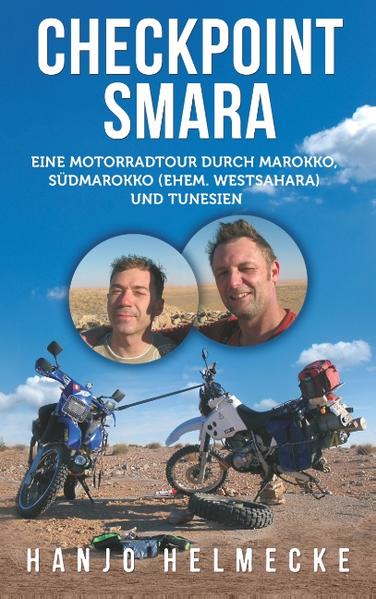 CHECKPOINT SMARA

EINE MOTORRADTOUR DURCH MAROKKO, SÜDMAROKKO (EHEM. WESTSAHARA) UND TUNESIEN

HANJO HELMECKE